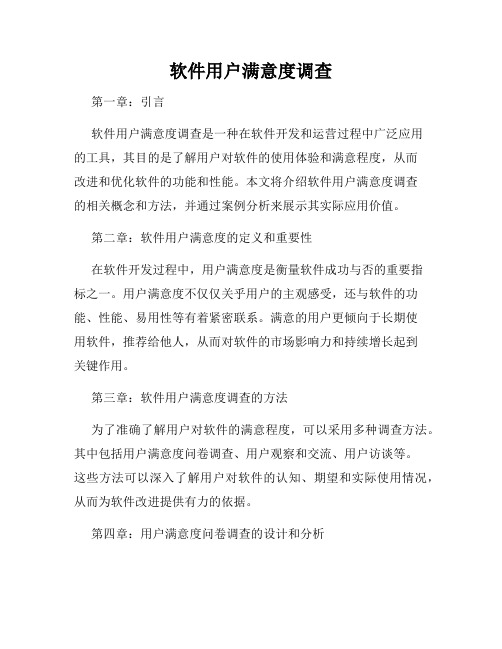 软件用户满意度调查

第一章：引言

软件用户满意度调查是一种在软件开发和运营过程中广泛应用的工具，其目的是了解用户对软件的使用体验和满意程度，从而改进和优化软件的功能和性能。本文将介绍软件用户满意度调查的相关概念和方法，并通过案例分析来展示其实际应用价值。

第二章：软件用户满意度的定义和重要性

在软件开发过程中，用户满意度是衡量软件成功与否的重要指标之一。用户满意度不仅仅关乎用户的主观感受，还与软件的功能、性能、易用性等有着紧密联系。满意的用户更倾向于长期使用软件，推荐给他人，从而对软件的市场影响力和持续增长起到关键作用。

第三章：软件用户满意度调查的方法

为了准确了解用户对软件的满意程度，可以采用多种调查方法。其中包括用户满意度问卷调查、用户观察和交流、用户访谈等。这些方法可以深入了解用户对软件的认知、期望和实际使用情况，从而为软件改进提供有力的依据。

第四章：用户满意度问卷调查的设计和分析